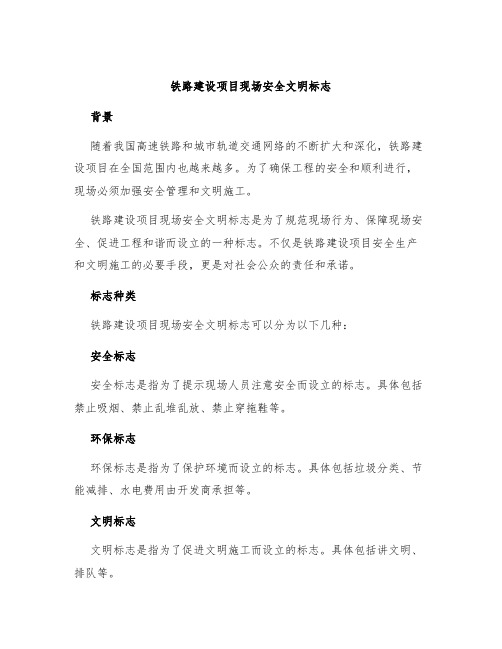 铁路建设项目现场安全文明标志

背景

随着我国高速铁路和城市轨道交通网络的不断扩大和深化，铁路建设项目在全国范围内也越来越多。为了确保工程的安全和顺利进行，现场必须加强安全管理和文明施工。

铁路建设项目现场安全文明标志是为了规范现场行为、保障现场安全、促进工程和谐而设立的一种标志。不仅是铁路建设项目安全生产和文明施工的必要手段，更是对社会公众的责任和承诺。

标志种类

铁路建设项目现场安全文明标志可以分为以下几种：

安全标志

安全标志是指为了提示现场人员注意安全而设立的标志。具体包括禁止吸烟、禁止乱堆乱放、禁止穿拖鞋等。

环保标志

环保标志是指为了保护环境而设立的标志。具体包括垃圾分类、节能减排、水电费用由开发商承担等。

文明标志

文明标志是指为了促进文明施工而设立的标志。具体包括讲文明、排队等。